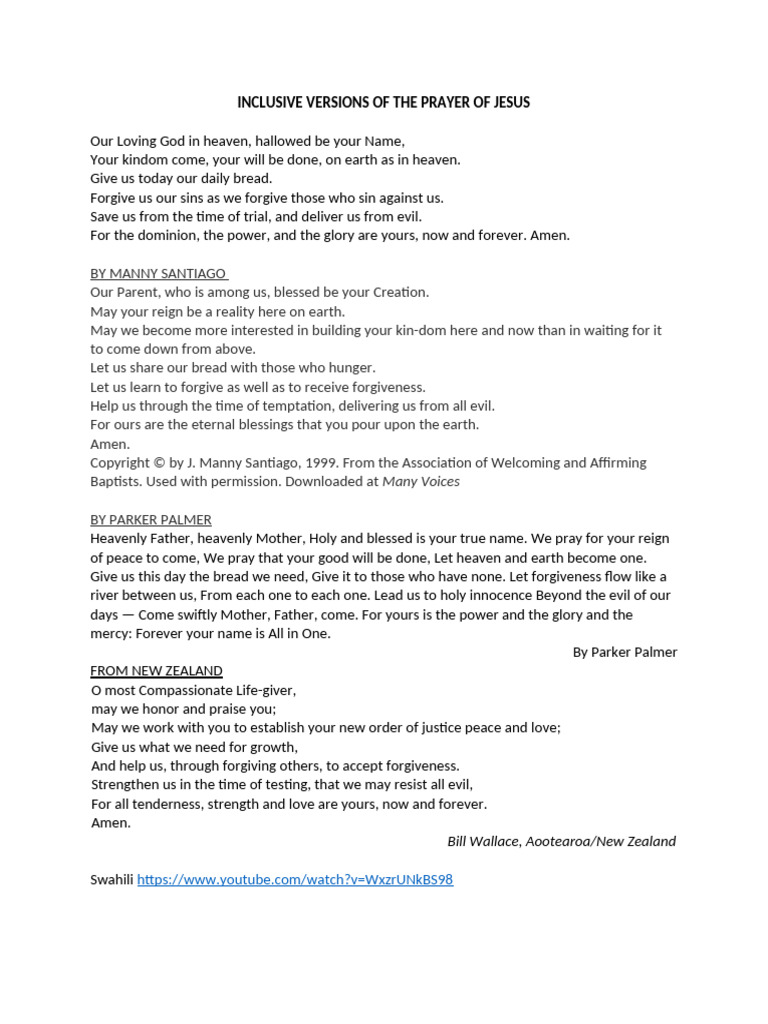 INCLUSIVE VERSIONS OF THE PRAYER OF JESUS

Our Loving God in heaven, hallowed be your Name,
Your kindom come, your will be done, on earth as in heaven.
Give us today our daily bread.
Forgive us our sins as we forgive those who sin against us.
Save us from the time of trial, and deliver us from evil.
For the dominion, the power, and the glory are yours, now and forever. Amen.

BY MANNY SANTIAGO
Our Parent, who is among us, blessed be your Creation.
May your reign be a reality here on earth.
May we become more interested in building your kin-dom here and now than in waiting for it to come down from above.
Let us share our bread with those who hunger.
Let us learn to forgive as well as to receive forgiveness.
Help us through the time of temptation, delivering us from all evil.
For ours are the eternal blessings that you pour upon the earth.
Amen.
Copyright © by J. Manny Santiago, 1999. From the Association of Welcoming and Affirming Baptists. Used with permission. Downloaded at Many Voices

BY PARKER PALMER
Heavenly Father, heavenly Mother, Holy and blessed is your true name. We pray for your reign of peace to come, We pray that your good will be done, Let heaven and earth become one. Give us this day the bread we need, Give it to those who have none. Let forgiveness flow like a river between us, From each one to each one. Lead us to holy innocence Beyond the evil of our days — Come swiftly Mother, Father, come. For yours is the power and the glory and the mercy: Forever your name is All in One.
By Parker Palmer

FROM NEW ZEALAND
O most Compassionate Life-giver,
may we honor and praise you;
May we work with you to establish your new order of justice peace and love;
Give us what we need for growth,
And help us, through forgiving others, to accept forgiveness.
Strengthen us in the time of testing, that we may resist all evil,
For all tenderness, strength and love are yours, now and forever.
Amen.
Bill Wallace, Aootearoa/New Zealand

Swahili https://www.youtube.com/watch?v=WxzrUNkBS98